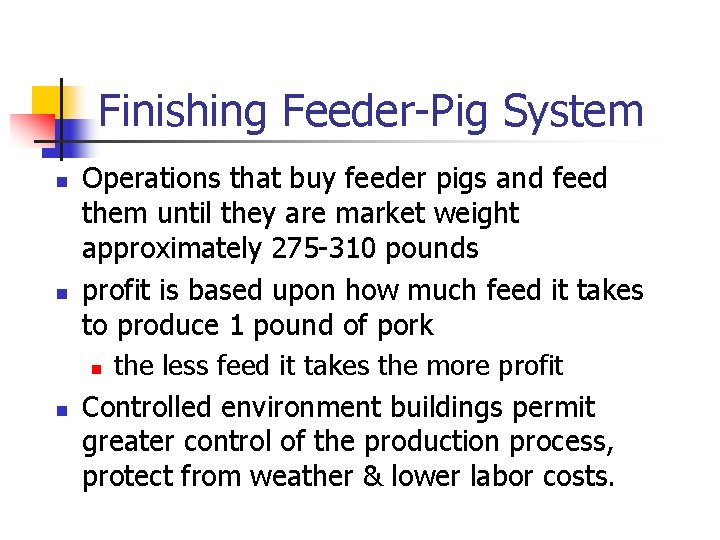 Finishing Feeder-Pig System

• Operations that buy feeder pigs and feed them until they are market weight approximately 275-310 pounds
• profit is based upon how much feed it takes to produce 1 pound of pork
• the less feed it takes the more profit
• Controlled environment buildings permit greater control of the production process, protect from weather & lower labor costs.